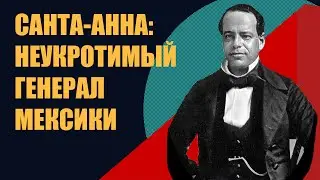 САНТА-АННА:
НЕУКРОТИМЫЙ
ГЕНЕРАЛ
МЕКСИКИ